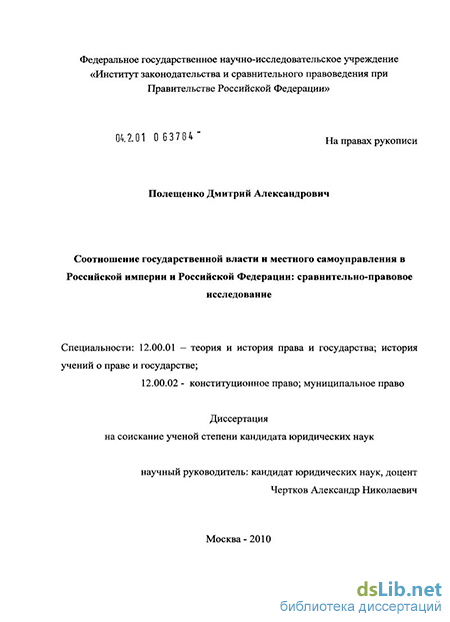 Федеральное государственное научно-исследовательское учреждение «Институт законодательства и сравнительного правоведения при Правительстве Российской Федерации»

04.2.01 0 63784 -

На правах рукописи

Полещенко Дмитрий Александрович

Соотношение государственной власти и местного самоуправления в Российской империи и Российской Федерации: сравнительно-правовое исследование

Специальности: 12.00.01 – теория и история права и государства; история учений о праве и государстве;
12.00.02 - конституционное право; муниципальное право

Диссертация
на соискание ученой степени кандидата юридических наук

научный руководитель: кандидат юридических наук, доцент
Чертков Александр Николаевич

Москва - 2010

dsLib.net
библиотека диссертаций